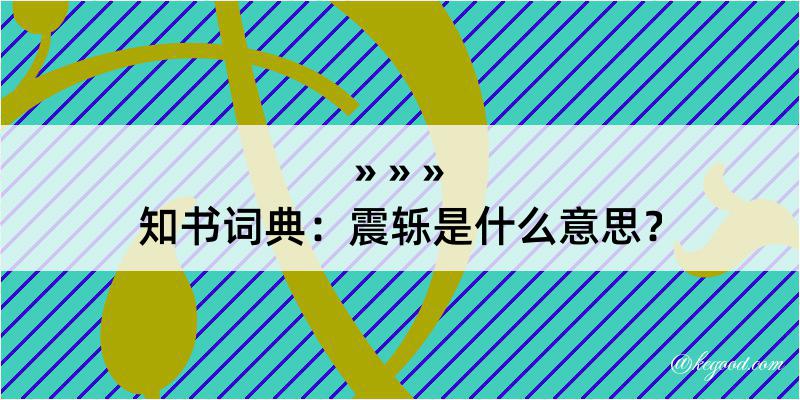 » » »

知书词典：震轹是什么意思？

@kcgood.com